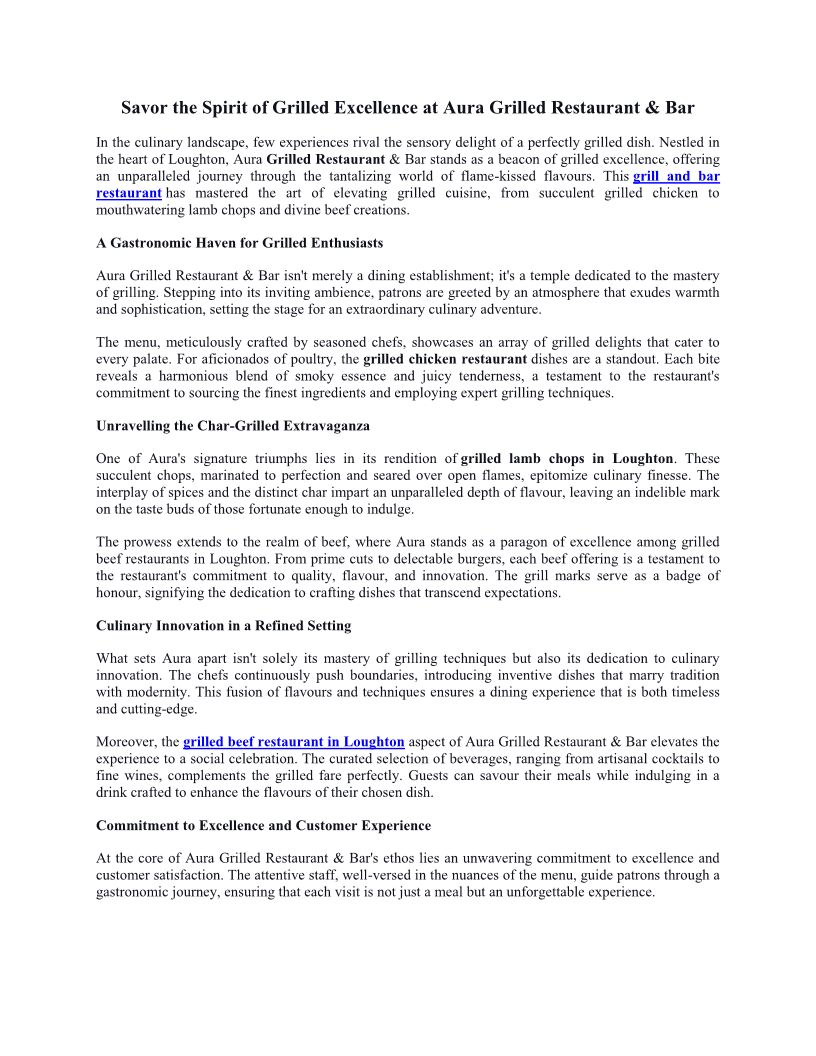 Savor the Spirit of Grilled Excellence at Aura Grilled Restaurant & Bar

In the culinary landscape, few experiences rival the sensory delight of a perfectly grilled dish. Nestled in the heart of Loughton, Aura Grilled Restaurant & Bar stands as a beacon of grilled excellence, offering an unparalleled journey through the tantalizing world of flame-kissed flavours. This grill and bar restaurant has mastered the art of elevating grilled cuisine, from succulent grilled chicken to mouthwatering lamb chops and divine beef creations.

A Gastronomic Haven for Grilled Enthusiasts

Aura Grilled Restaurant & Bar isn't merely a dining establishment; it's a temple dedicated to the mastery of grilling. Stepping into its inviting ambience, patrons are greeted by an atmosphere that exudes warmth and sophistication, setting the stage for an extraordinary culinary adventure.

The menu, meticulously crafted by seasoned chefs, showcases an array of grilled delights that cater to every palate. For aficionados of poultry, the grilled chicken restaurant dishes are a standout. Each bite reveals a harmonious blend of smoky essence and juicy tenderness, a testament to the restaurant's commitment to sourcing the finest ingredients and employing expert grilling techniques.

Unravelling the Char-Grilled Extravaganza

One of Aura's signature triumphs lies in its rendition of grilled lamb chops in Loughton. These succulent chops, marinated to perfection and seared over open flames, epitomize culinary finesse. The interplay of spices and the distinct char impart an unparalleled depth of flavour, leaving an indelible mark on the taste buds of those fortunate enough to indulge.

The prowess extends to the realm of beef, where Aura stands as a paragon of excellence among grilled beef restaurants in Loughton. From prime cuts to delectable burgers, each beef offering is a testament to the restaurant's commitment to quality, flavour, and innovation. The grill marks serve as a badge of honour, signifying the dedication to crafting dishes that transcend expectations.

Culinary Innovation in a Refined Setting

What sets Aura apart isn't solely its mastery of grilling techniques but also its dedication to culinary innovation. The chefs continuously push boundaries, introducing inventive dishes that marry tradition with modernity. This fusion of flavours and techniques ensures a dining experience that is both timeless and cutting-edge.

Moreover, the grilled beef restaurant in Loughton aspect of Aura Grilled Restaurant & Bar elevates the experience to a social celebration. The curated selection of beverages, ranging from artisanal cocktails to fine wines, complements the grilled fare perfectly. Guests can savour their meals while indulging in a drink crafted to enhance the flavours of their chosen dish.

Commitment to Excellence and Customer Experience

At the core of Aura Grilled Restaurant & Bar's ethos lies an unwavering commitment to excellence and customer satisfaction. The attentive staff, well-versed in the nuances of the menu, guide patrons through a gastronomic journey, ensuring that each visit is not just a meal but an unforgettable experience.